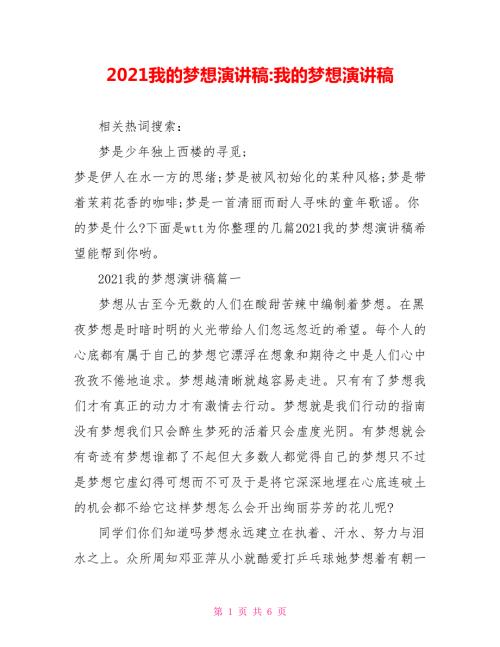 2021我的梦想演讲稿:我的梦想演讲稿

相关热词搜索：

梦是少年独上西楼的寻觅；

梦是伊人在水一方的思绪；梦是被风初始化的某种风格；梦是带着茉莉花香的咖啡；梦是一首清丽而耐人寻味的童年歌谣。你的梦是什么?下面是wtt为你整理的几篇2021我的梦想演讲稿希望能帮到你哟。

2021我的梦想演讲稿篇一

梦想从古至今无数的人们在酸甜苦辣中编制着梦想。在黑夜梦想是时暗时明的火光带给人们忽远忽近的希望。每个人的心底都有属于自己的梦想它漂浮在想象和期待之中是人们心中孜孜不倦地追求。梦想越清晰就越容易走进。只有有了梦想我们才有真正的动力才有激情去行动。梦想就是我们行动的指南没有梦想我们只会醉生梦死的活着只会虚度光阴。有梦想就会有奇迹有梦想谁都了不起但大多数人都觉得自己的梦想只不过是梦想它虚幻得可想而不可及于是将它深深地埋在心底连破土的机会都不给它这样梦想怎么会开出绚丽芬芳的花儿呢?

同学们你们知道吗梦想永远建立在执着、汗水、努力与泪水之上。众所周知邓亚萍从小就酷爱打乒乓球她梦想着有朝一

第 1 页 共 6 页